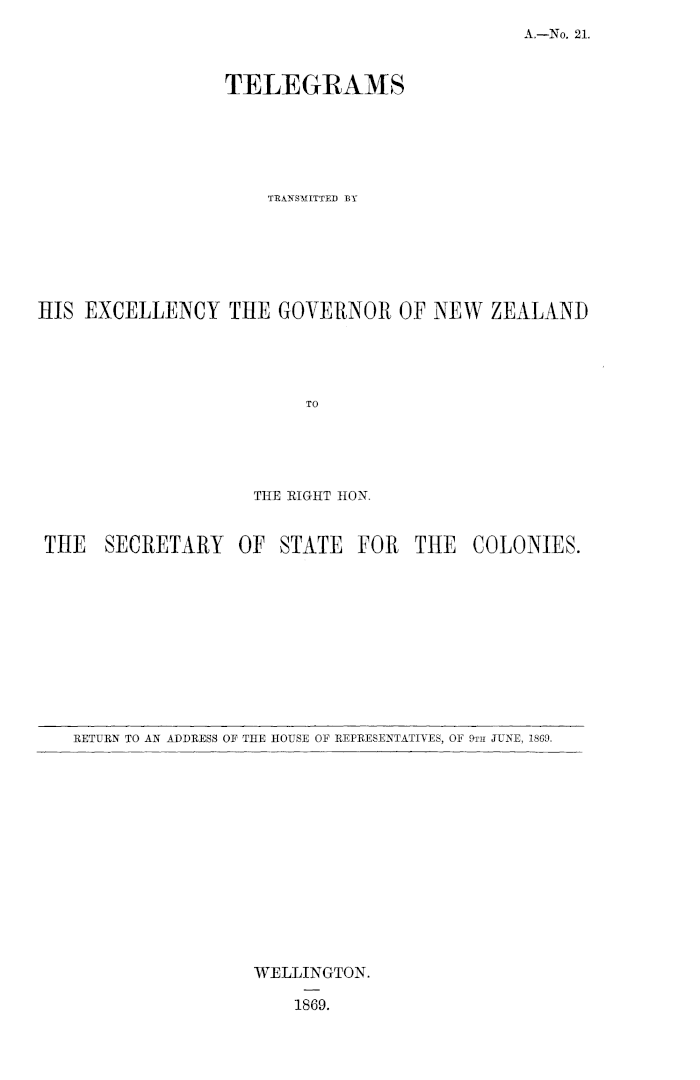 A.—No. 21.

TELEGRAMS

TRANSMITTED BY

HIS EXCELLENCY THE GOVERNOR OF NEW ZEALAND

TO

THE RIGHT HON.

THE SECRETARY OF STATE FOR THE COLONIES.

RETURN TO AN ADDRESS OF THE HOUSE OF REPRESENTATIVES, OF 9TH JUNE, 1869.

WELLINGTON.

1869.